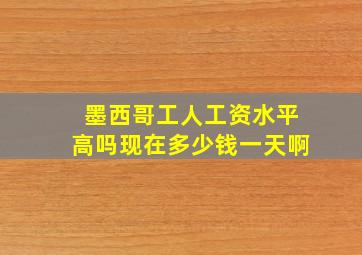 墨西哥工人工资水平高吗现在多少钱一天啊